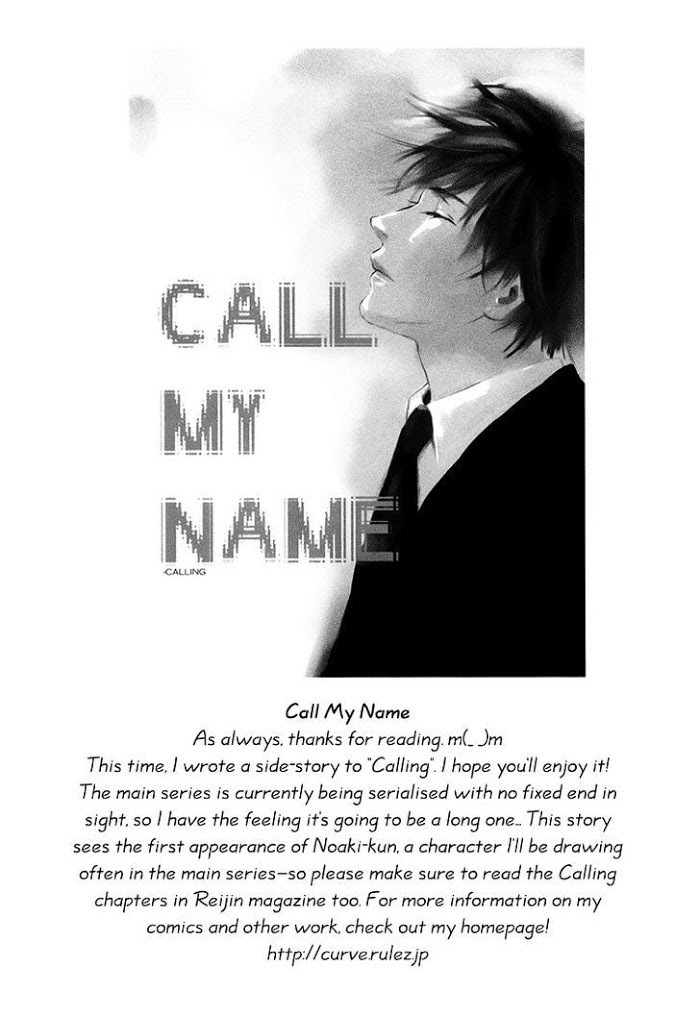 CALL MY NAME

-CALLING

Call My Name

As always, thanks for reading. m(_ _)m

This time, I wrote a side-story to "Calling". I hope you'll enjoy it! The main series is currently being serialised with no fixed end in sight, so I have the feeling it's going to be a long one... This story sees the first appearance of Noaki-kun, a character I'll be drawing often in the main series—so please make sure to read the Calling chapters in Reijin magazine too. For more information on my comics and other work, check out my homepage!

http://curve.rulez.jp